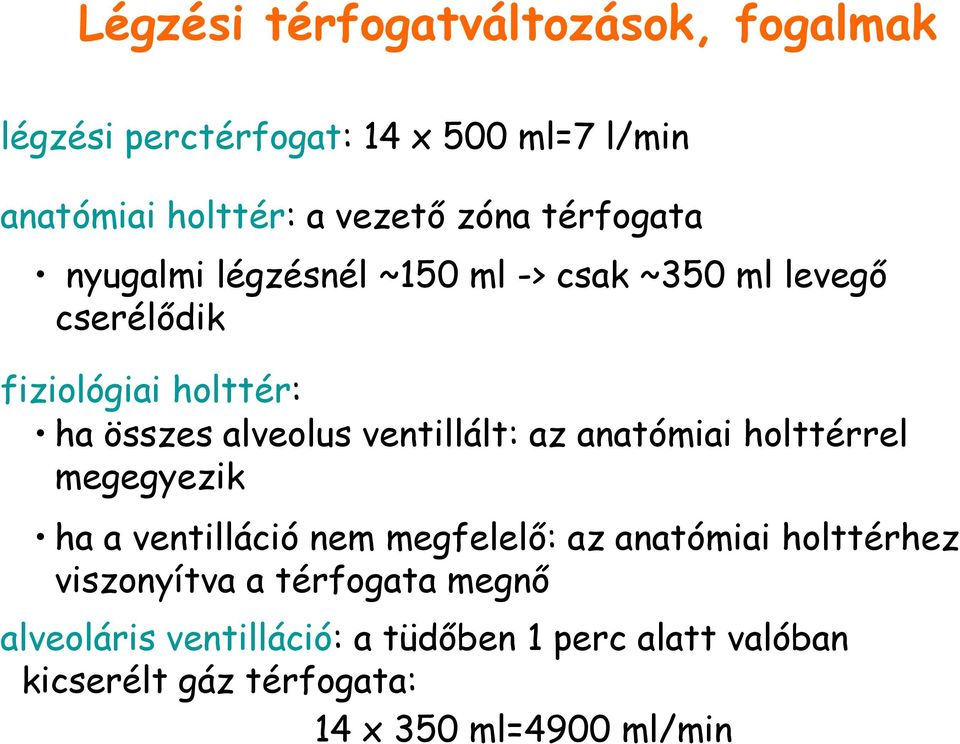 Légzési térfogatváltozások, fogalmak

légzési perctérfogat: 14 x 500 ml=7 l/min

anatómiai holttér: a vezető zóna térfogata

• nyugalmi légzésnél ~150 ml -> csak ~350 ml levegő cserélődik

fiziológiai holttér:

• ha összes alveolus ventillált: az anatómiai holttérrel megegyezik

• ha a ventilláció nem megfelelő: az anatómiai holttérhez viszonyítva a térfogata megnő

alveoláris ventilláció: a tüdőben 1 perc alatt valóban kicserélt gáz térfogata:

14 x 350 ml=4900 ml/min